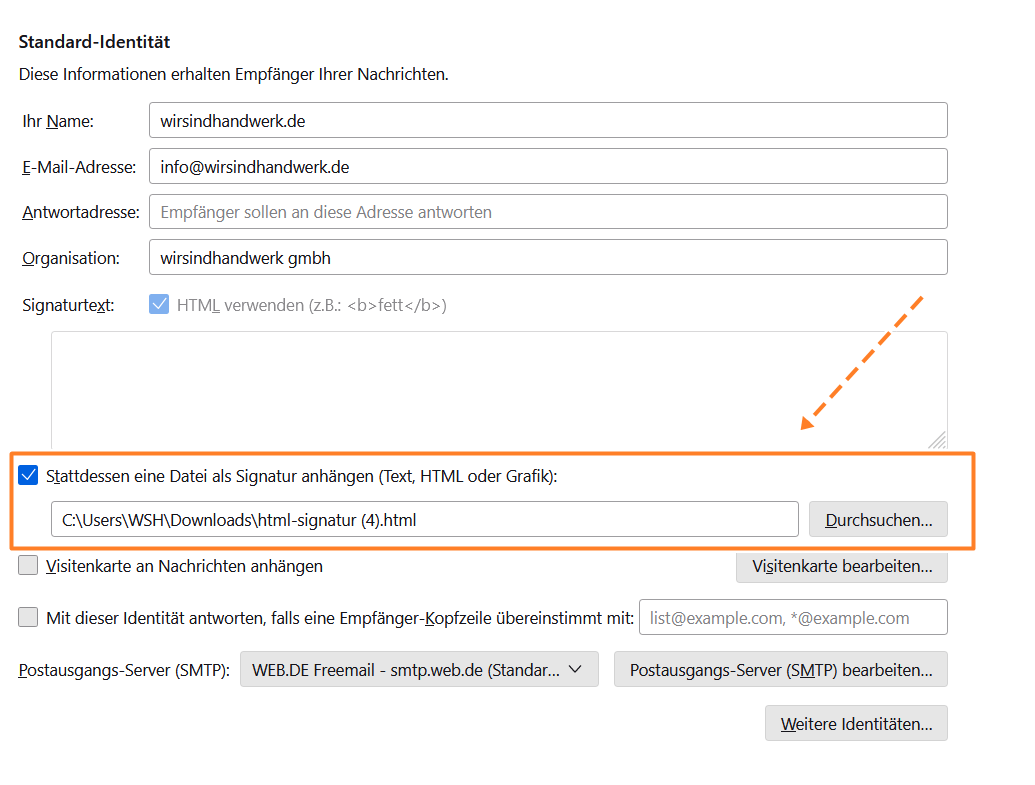 Standard-Identität

Diese Informationen erhalten Empfänger Ihrer Nachrichten.

Ihr Name: wirsindhandwerk.de

E-Mail-Adresse: info@wirsindhandwerk.de

Antwortadresse: Empfänger sollen an diese Adresse antworten

Organisation: wirsindhandwerk gmbh

Signaturtext: HTML verwenden (z.B.: <b>fett</b>)

Stattdessen eine Datei als Signatur anhängen (Text, HTML oder Grafik):

C:\Users\WSH\Downloads\html-signatur (4).html

Durchsuchen...

Visitenkarte an Nachrichten anhängen

Visitenkarte bearbeiten...

Mit dieser Identität antworten, falls eine Empfänger-Kopfzeile übereinstimmt mit: list@example.com, *@example.com

Postausgangs-Server (SMTP): WEB.DE Freemail - smtp.web.de (Standar...

Postausgangs-Server (SMTP) bearbeiten...

Weitere Identitäten...